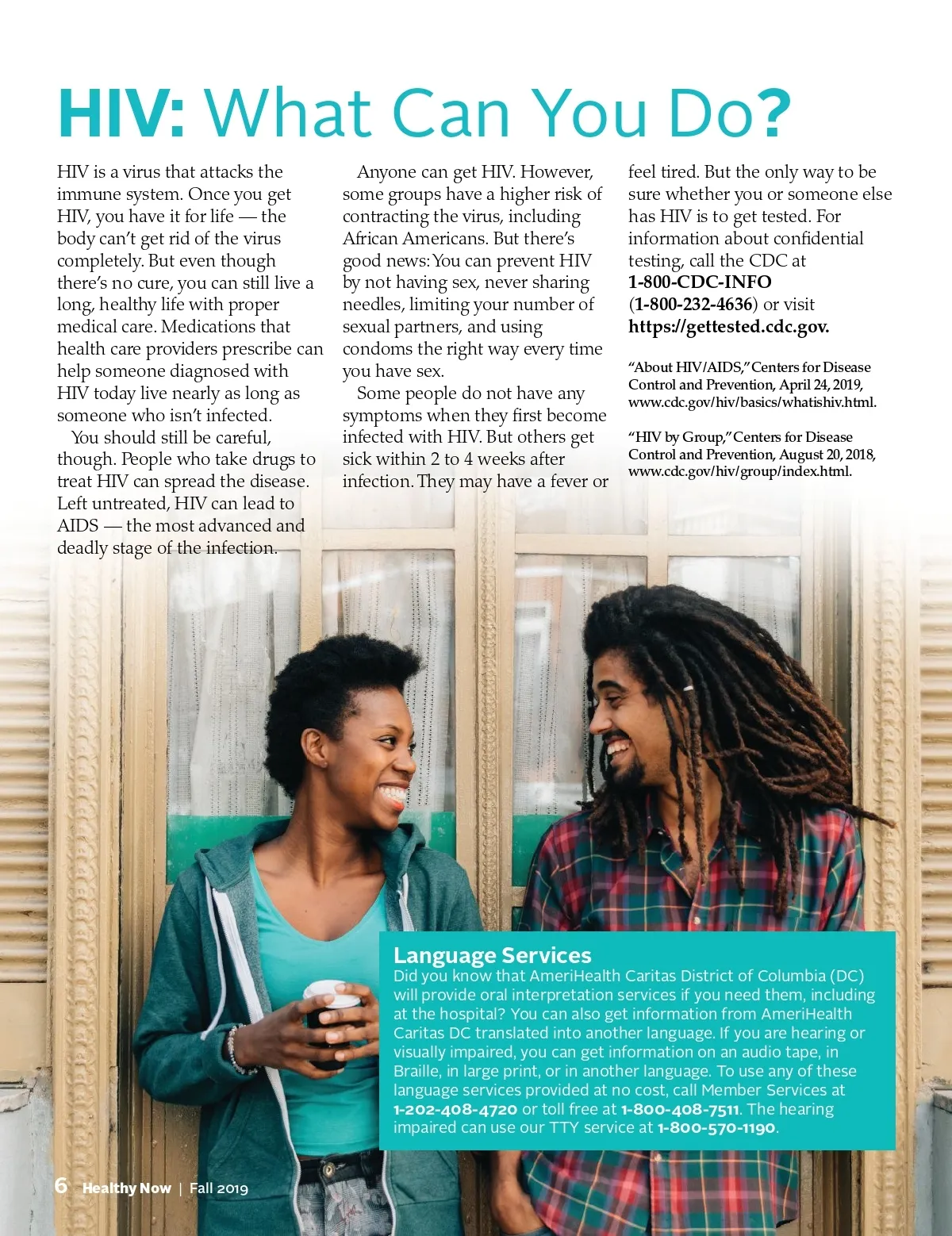 HIV: What Can You Do?

HIV is a virus that attacks the immune system. Once you get HIV, you have it for life — the body can't get rid of the virus completely. But even though there's no cure, you can still live a long, healthy life with proper medical care. Medications that health care providers prescribe can help someone diagnosed with HIV today live nearly as long as someone who isn't infected.

You should still be careful, though. People who take drugs to treat HIV can spread the disease. Left untreated, HIV can lead to AIDS — the most advanced and deadly stage of the infection.

Anyone can get HIV. However, some groups have a higher risk of contracting the virus, including African Americans. But there's good news: You can prevent HIV by not having sex, never sharing needles, limiting your number of sexual partners, and using condoms the right way every time you have sex.

Some people do not have any symptoms when they first become infected with HIV. But others get sick within 2 to 4 weeks after infection. They may have a fever or feel tired. But the only way to be sure whether you or someone else has HIV is to get tested. For information about confidential testing, call the CDC at 1-800-CDC-INFO (1-800-232-4636) or visit https://gettested.cdc.gov.

"About HIV/AIDS," Centers for Disease Control and Prevention, April 24, 2019, www.cdc.gov/hiv/basics/whatishiv.html.

"HIV by Group," Centers for Disease Control and Prevention, August 20, 2018, www.cdc.gov/hiv/group/index.html.

Language Services
Did you know that AmeriHealth Caritas District of Columbia (DC) will provide oral interpretation services if you need them, including at the hospital? You can also get information from AmeriHealth Caritas DC translated into another language. If you are hearing or visually impaired, you can get information on an audio tape, in Braille, in large print, or in another language. To use any of these language services provided at no cost, call Member Services at 1-202-408-4720 or toll free at 1-800-408-7511. The hearing impaired can use our TTY service at 1-800-570-1190.

6 Healthy Now | Fall 2019